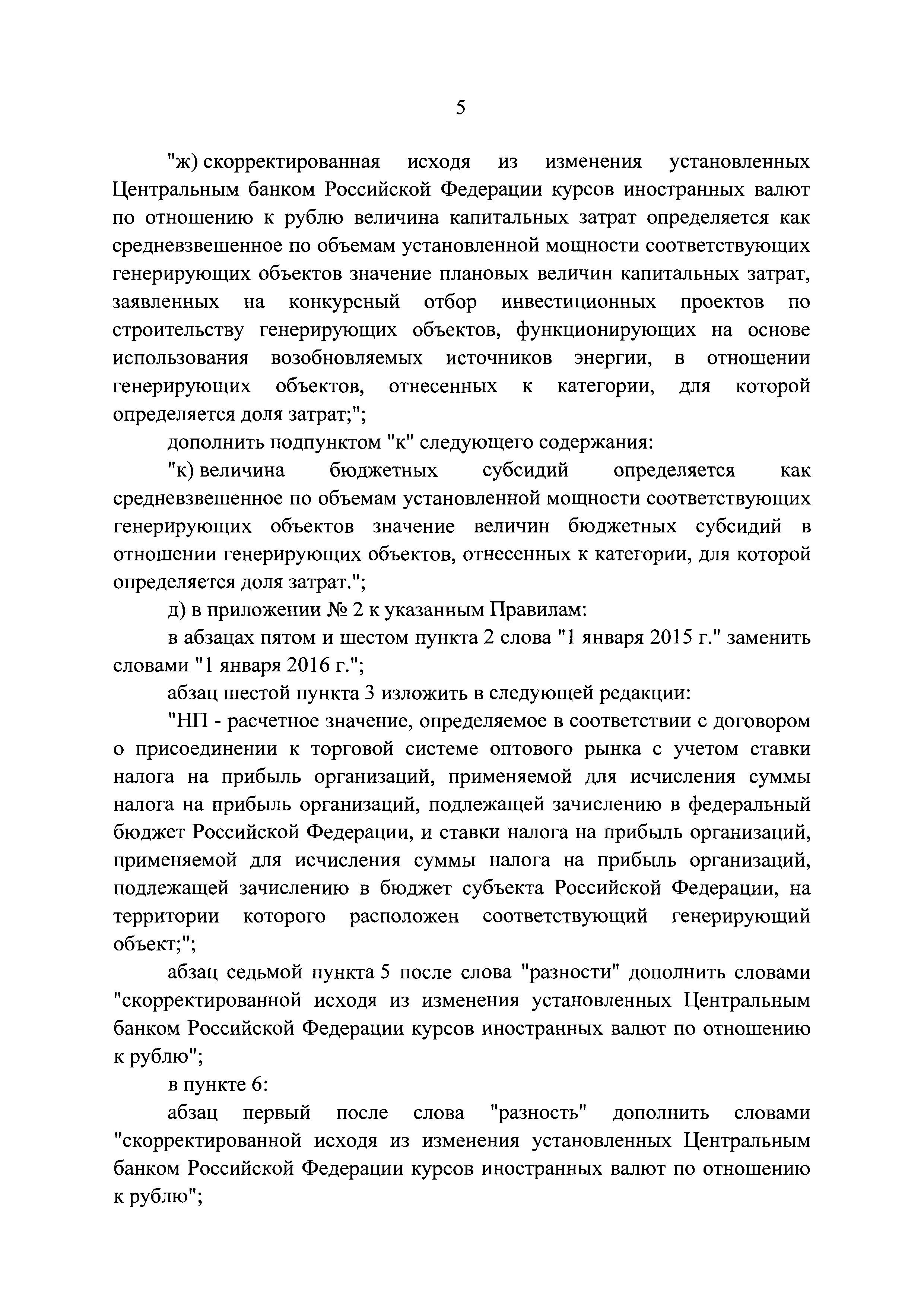 5

"ж) скорректированная исходя из изменения установленных Центральным банком Российской Федерации курсов иностранных валют по отношению к рублю величина капитальных затрат определяется как средневзвешенное по объемам установленной мощности соответствующих генерирующих объектов значение плановых величин капитальных затрат, заявленных на конкурсный отбор инвестиционных проектов по строительству генерирующих объектов, функционирующих на основе использования возобновляемых источников энергии, в отношении генерирующих объектов, отнесенных к категории, для которой определяется доля затрат;";

дополнить подпунктом "к" следующего содержания:

"к) величина бюджетных субсидий определяется как средневзвешенное по объемам установленной мощности соответствующих генерирующих объектов значение величин бюджетных субсидий в отношении генерирующих объектов, отнесенных к категории, для которой определяется доля затрат.";

д) в приложении № 2 к указанным Правилам:

в абзацах пятом и шестом пункта 2 слова "1 января 2015 г." заменить словами "1 января 2016 г.";

абзац шестой пункта 3 изложить в следующей редакции:

"НП - расчетное значение, определяемое в соответствии с договором о присоединении к торговой системе оптового рынка с учетом ставки налога на прибыль организаций, применяемой для исчисления суммы налога на прибыль организаций, подлежащей зачислению в федеральный бюджет Российской Федерации, и ставки налога на прибыль организаций, применяемой для исчисления суммы налога на прибыль организаций, подлежащей зачислению в бюджет субъекта Российской Федерации, на территории которого расположен соответствующий генерирующий объект;";

абзац седьмой пункта 5 после слова "разности" дополнить словами "скорректированной исходя из изменения установленных Центральным банком Российской Федерации курсов иностранных валют по отношению к рублю";

в пункте 6:

абзац первый после слова "разность" дополнить словами "скорректированной исходя из изменения установленных Центральным банком Российской Федерации курсов иностранных валют по отношению к рублю";